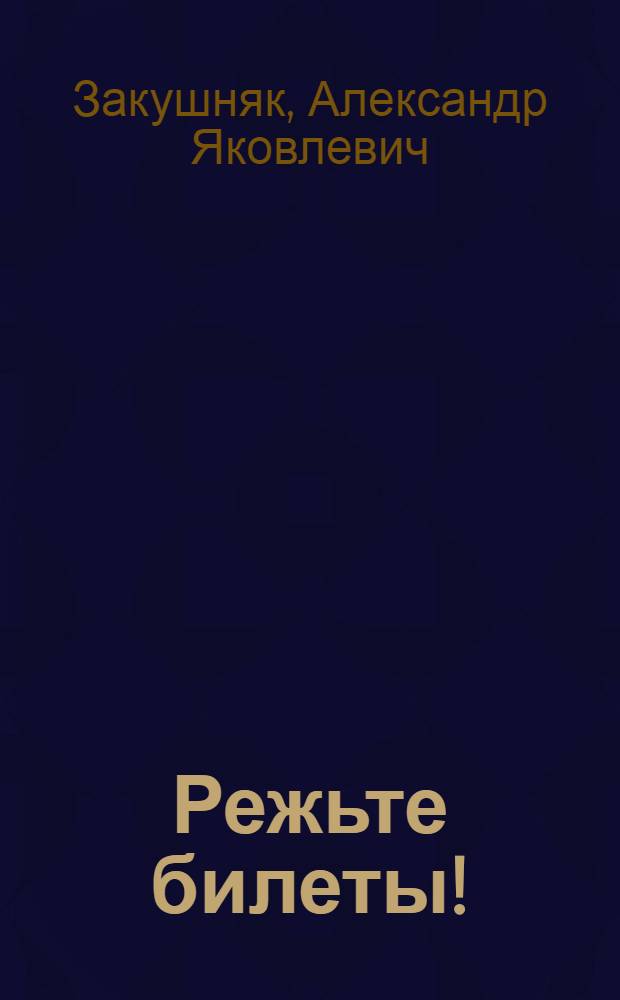 Закушняк, Александр Яковлевич

Режьте билеты!